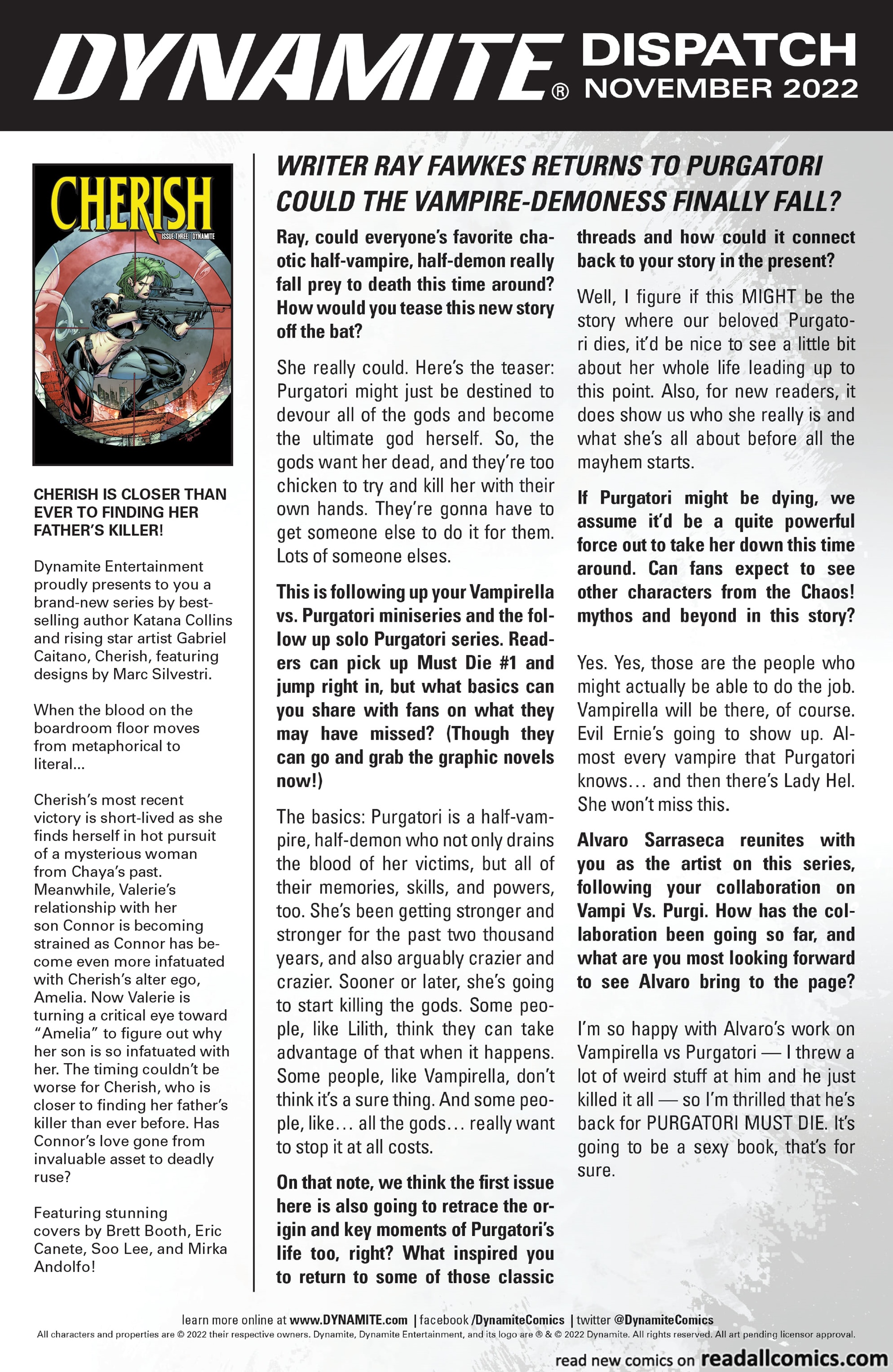 DYNAMITE® DISPATCH NOVEMBER 2022

CHERISH
ISSUE THREE | DYNAMITE

CHERISH IS CLOSER THAN EVER TO FINDING HER FATHER'S KILLER!

Dynamite Entertainment proudly presents to you a brand-new series by best-selling author Katana Collins and rising star artist Gabriel Caitano, Cherish, featuring designs by Marc Silvestri.

When the blood on the boardroom floor moves from metaphorical to literal...

Cherish's most recent victory is short-lived as she finds herself in hot pursuit of a mysterious woman from Chaya's past. Meanwhile, Valerie's relationship with her son Connor is becoming strained as Connor has become even more infatuated with Cherish's alter ego, Amelia. Now Valerie is turning a critical eye toward "Amelia" to figure out why her son is so infatuated with her. The timing couldn't be worse for Cherish, who is closer to finding her father's killer than ever before. Has Connor's love gone from invaluable asset to deadly ruse?

Featuring stunning covers by Brett Booth, Eric Canete, Soo Lee, and Mirka Andolfo!

WRITER RAY FAWKES RETURNS TO PURGATORI
COULD THE VAMPIRE-DEMONESS FINALLY FALL?

Ray, could everyone's favorite chaotic half-vampire, half-demon really fall prey to death this time around? How would you tease this new story off the bat?

She really could. Here's the teaser: Purgatori might just be destined to devour all of the gods and become the ultimate god herself. So, the gods want her dead, and they're too chicken to try and kill her with their own hands. They're gonna have to get someone else to do it for them. Lots of someone elses.

This is following up your Vampirella vs. Purgatori miniseries and the follow up solo Purgatori series. Readers can pick up Must Die #1 and jump right in, but what basics can you share with fans on what they may have missed? (Though they can go and grab the graphic novels now!)

The basics: Purgatori is a half-vampire, half-demon who not only drains the blood of her victims, but all of their memories, skills, and powers, too. She's been getting stronger and stronger for the past two thousand years, and also arguably crazier and crazier. Sooner or later, she's going to start killing the gods. Some people, like Lilith, think they can take advantage of that when it happens. Some people, like Vampirella, don't think it's a sure thing. And some people, like... all the gods... really want to stop it at all costs.

On that note, we think the first issue here is also going to retrace the origin and key moments of Purgatori's life too, right? What inspired you to return to some of those classic threads and how could it connect back to your story in the present?

Well, I figure if this MIGHT be the story where our beloved Purgatori dies, it'd be nice to see a little bit about her whole life leading up to this point. Also, for new readers, it does show us who she really is and what she's all about before all the mayhem starts.

If Purgatori might be dying, we assume it'd be a quite powerful force out to take her down this time around. Can fans expect to see other characters from the Chaos! mythos and beyond in this story?

Yes. Yes, those are the people who might actually be able to do the job. Vampirella will be there, of course. Evil Ernie's going to show up. Almost every vampire that Purgatori knows... and then there's Lady Hel. She won't miss this.

Alvaro Sarraseca reunites with you as the artist on this series, following your collaboration on Vampi Vs. Purgi. How has the collaboration been going so far, and what are you most looking forward to see Alvaro bring to the page?

I'm so happy with Alvaro's work on Vampirella vs Purgatori — I threw a lot of weird stuff at him and he just killed it all — so I'm thrilled that he's back for PURGATORI MUST DIE. It's going to be a sexy book, that's for sure.

learn more online at www.DYNAMITE.com | facebook /DynamiteComics | twitter @DynamiteComics
All characters and properties are © 2022 their respective owners. Dynamite, Dynamite Entertainment, and its logo are ® & © 2022 Dynamite. All rights reserved. All art pending licensor approval.

read new comics on readallcomics.com